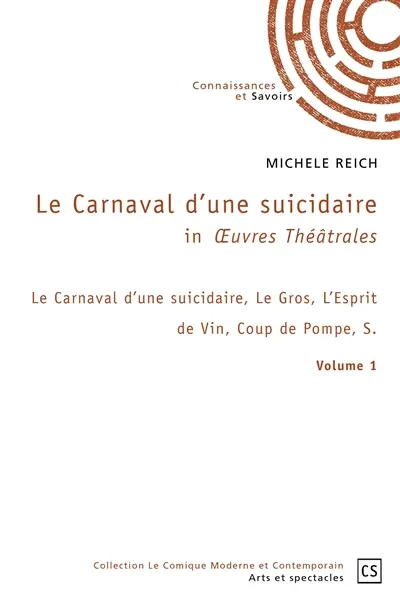 Connaissances
et Savoirs

MICHELE REICH

Le Carnaval d'une suicidaire
in Œuvres Théâtrales

Le Carnaval d'une suicidaire, Le Gros, L'Esprit de Vin, Coup de Pompe, S.

Volume 1

Collection Le Comique Moderne et Contemporain
Arts et spectacles

CS